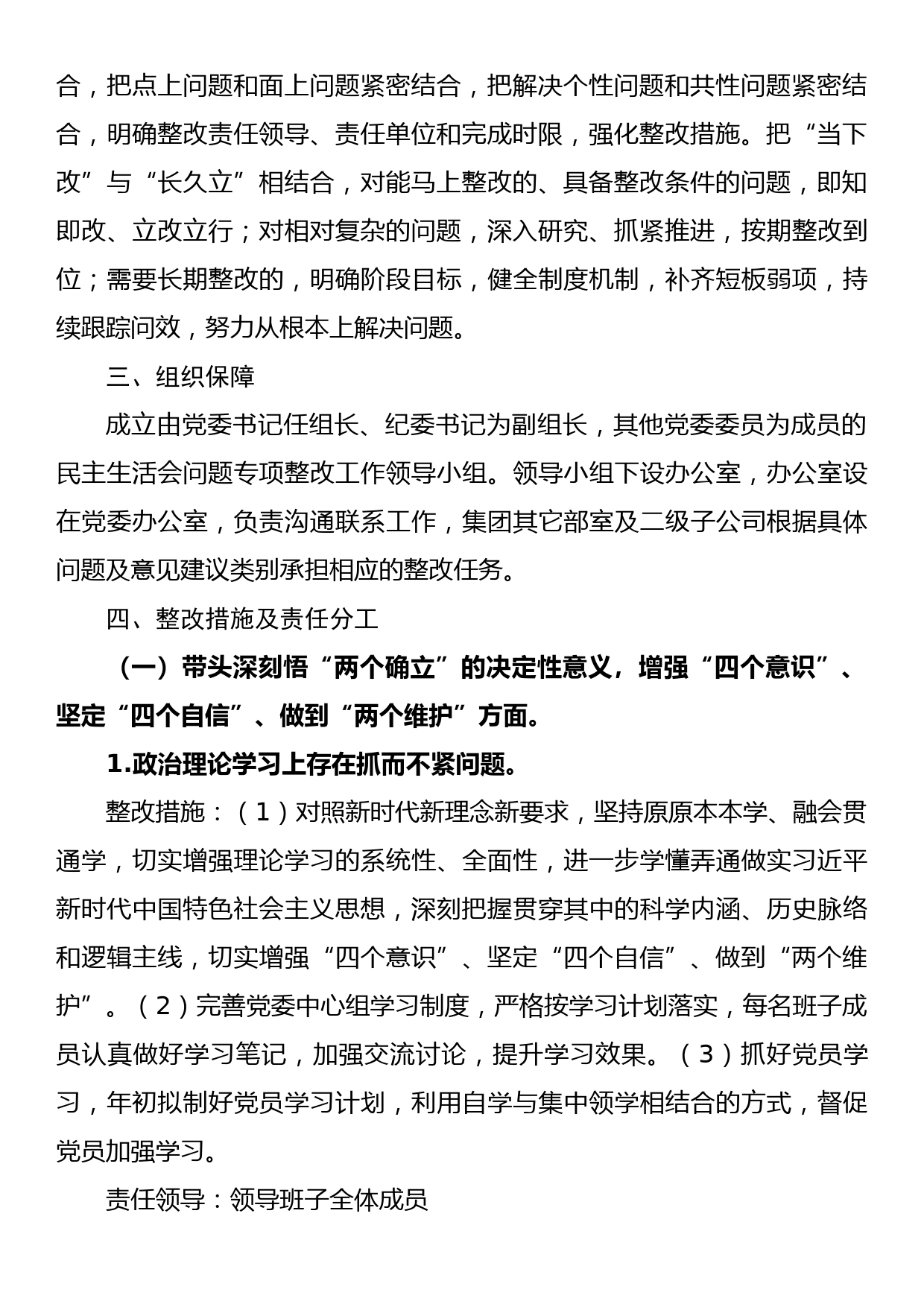 合，把点上问题和面上问题紧密结合，把解决个性问题和共性问题紧密结合，明确整改责任领导、责任单位和完成时限，强化整改措施。把“当下改”与“长久立”相结合，对能马上整改的、具备整改条件的问题，即知即改、立改立行；对相对复杂的问题，深入研究、抓紧推进，按期整改到位；需要长期整改的，明确阶段目标，健全制度机制，补齐短板弱项，持续跟踪问效，努力从根本上解决问题。

三、组织保障

成立由党委书记任组长、纪委书记为副组长，其他党委委员为成员的民主生活会问题专项整改工作领导小组。领导小组下设办公室，办公室设在党委办公室，负责沟通联系工作，集团其它部室及二级子公司根据具体问题及意见建议类别承担相应的整改任务。

四、整改措施及责任分工

（一）带头深刻悟“两个确立”的决定性意义，增强“四个意识”、坚定“四个自信”、做到“两个维护”方面。

1.政治理论学习上存在抓而不紧问题。

整改措施：（1）对照新时代新理念新要求，坚持原原本本学、融会贯通学，切实增强理论学习的系统性、全面性，进一步学懂弄通做实习近平新时代中国特色社会主义思想，深刻把握贯穿其中的科学内涵、历史脉络和逻辑主线，切实增强“四个意识”、坚定“四个自信”、做到“两个维护”。（2）完善党委中心组学习制度，严格按学习计划落实，每名班子成员认真做好学习笔记，加强交流讨论，提升学习效果。（3）抓好党员学习，年初拟制好党员学习计划，利用自学与集中领学相结合的方式，督促党员加强学习。

责任领导：领导班子全体成员